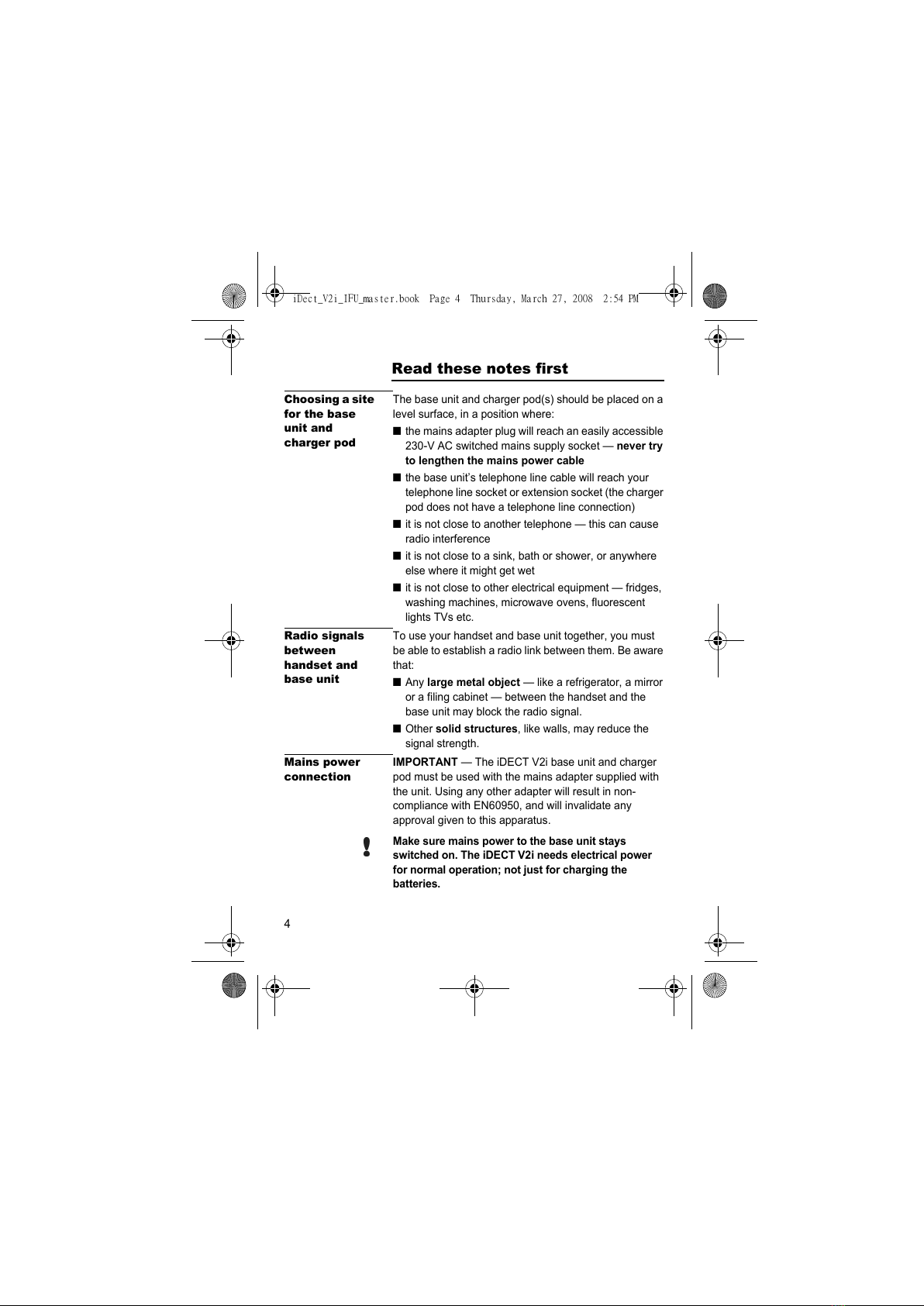 iDect_V2i_IFU_master.book Page 4 Thursday, March 27, 2008 2:54 PM

Read these notes first

Choosing a site for the base unit and charger pod

The base unit and charger pod(s) should be placed on a level surface, in a position where:

■ the mains adapter plug will reach an easily accessible 230-V AC switched mains supply socket — never try to lengthen the mains power cable

■ the base unit's telephone line cable will reach your telephone line socket or extension socket (the charger pod does not have a telephone line connection)

■ it is not close to another telephone — this can cause radio interference

■ it is not close to a sink, bath or shower, or anywhere else where it might get wet

■ it is not close to other electrical equipment — fridges, washing machines, microwave ovens, fluorescent lights TVs etc.

Radio signals between handset and base unit

To use your handset and base unit together, you must be able to establish a radio link between them. Be aware that:

■ Any large metal object — like a refrigerator, a mirror or a filing cabinet — between the handset and the base unit may block the radio signal.

■ Other solid structures, like walls, may reduce the signal strength.

Mains power connection

IMPORTANT — The iDECT V2i base unit and charger pod must be used with the mains adapter supplied with the unit. Using any other adapter will result in non-compliance with EN60950, and will invalidate any approval given to this apparatus.

!

Make sure mains power to the base unit stays switched on. The iDECT V2i needs electrical power for normal operation; not just for charging the batteries.

4